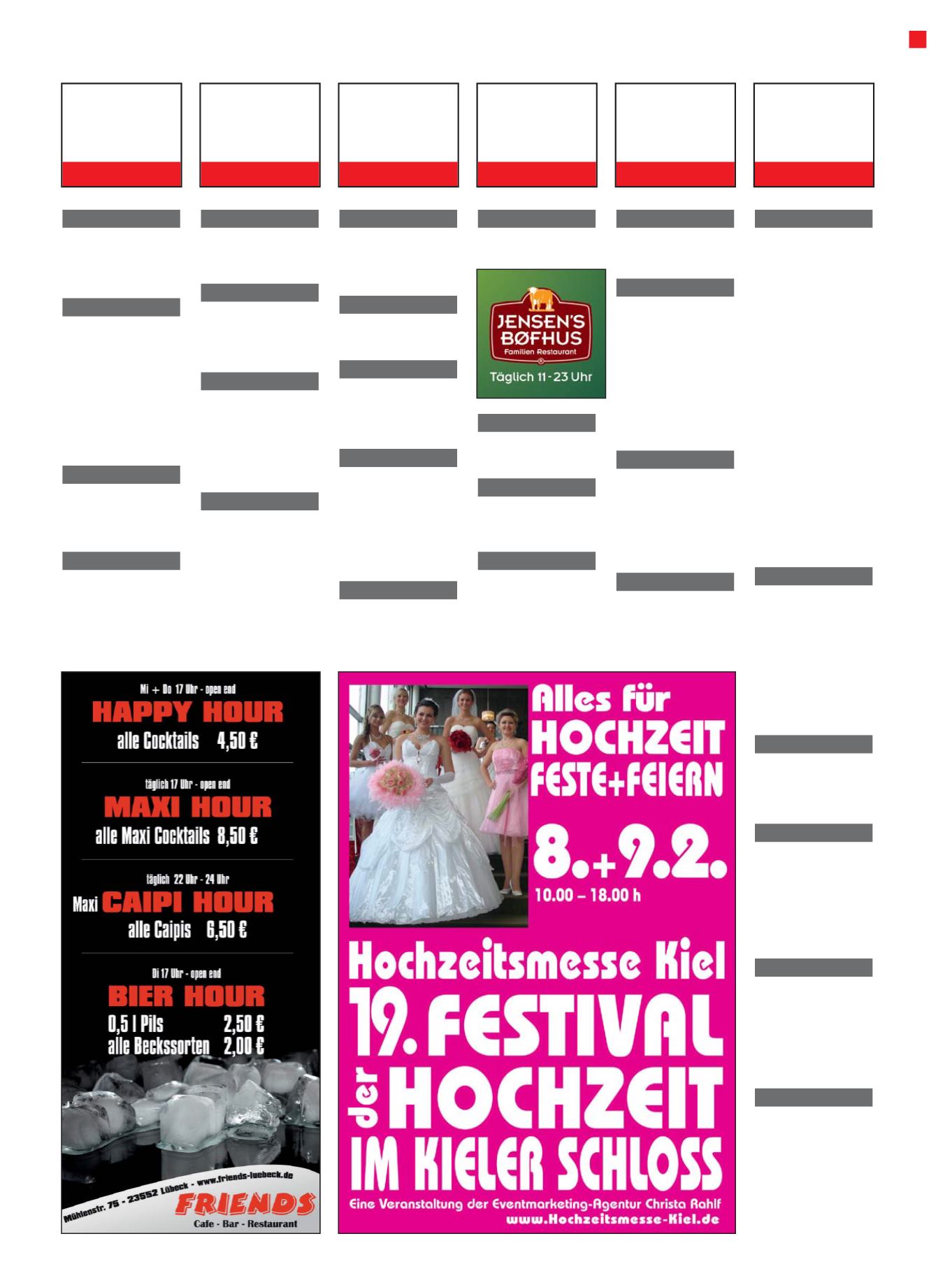 JENSEN'S
BØFHUS
Familien Restaurant
Täglich 11 - 23 Uhr

Mi + Do 17 Uhr - open end
HAPPY HOUR
alle Cocktails 4,50 €

täglich 17 Uhr - open end
MAXI HOUR
alle Maxi Cocktails 8,50 €

täglich 22 Uhr - 24 Uhr
Maxi CAIPI HOUR
alle Caipis 6,50 €

Di 17 Uhr - open end
BIER HOUR
0,5 l Pils 2,50 €
alle Beckssorten 2,00 €

Mühlenstr. 75 - 23552 Lübeck - www.friends-luebeck.de
FRIENDS
Cafe - Bar - Restaurant

Alles für
HOCHZEIT
FESTE+FEIERN
8.+9.2.
10.00 – 18.00 h

Hochzeitsmesse Kiel
19. FESTIVAL
der HOCHZEIT
IM KIELER SCHLOSS
Eine Veranstaltung der Eventmarketing-Agentur Christa Rahlf
www.Hochzeitsmesse-Kiel.de